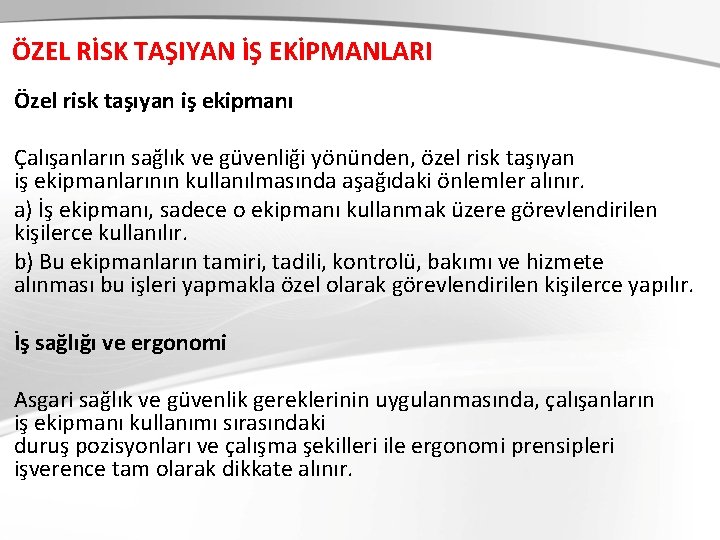 ÖZEL RİSK TAŞIYAN İŞ EKİPMANLARI

Özel risk taşıyan iş ekipmanı

Çalışanların sağlık ve güvenliği yönünden, özel risk taşıyan iş ekipmanlarının kullanılmasında aşağıdaki önlemler alınır.

a) İş ekipmanı, sadece o ekipmanı kullanmak üzere görevlendirilen kişilerce kullanılır.

b) Bu ekipmanların tamiri, tadili, kontrolü, bakımı ve hizmete alınması bu işleri yapmakla özel olarak görevlendirilen kişilerce yapılır.

İş sağlığı ve ergonomi

Asgari sağlık ve güvenlik gereklerinin uygulanmasında, çalışanların iş ekipmanı kullanımı sırasındaki duruş pozisyonları ve çalışma şekilleri ile ergonomi prensipleri işverence tam olarak dikkate alınır.